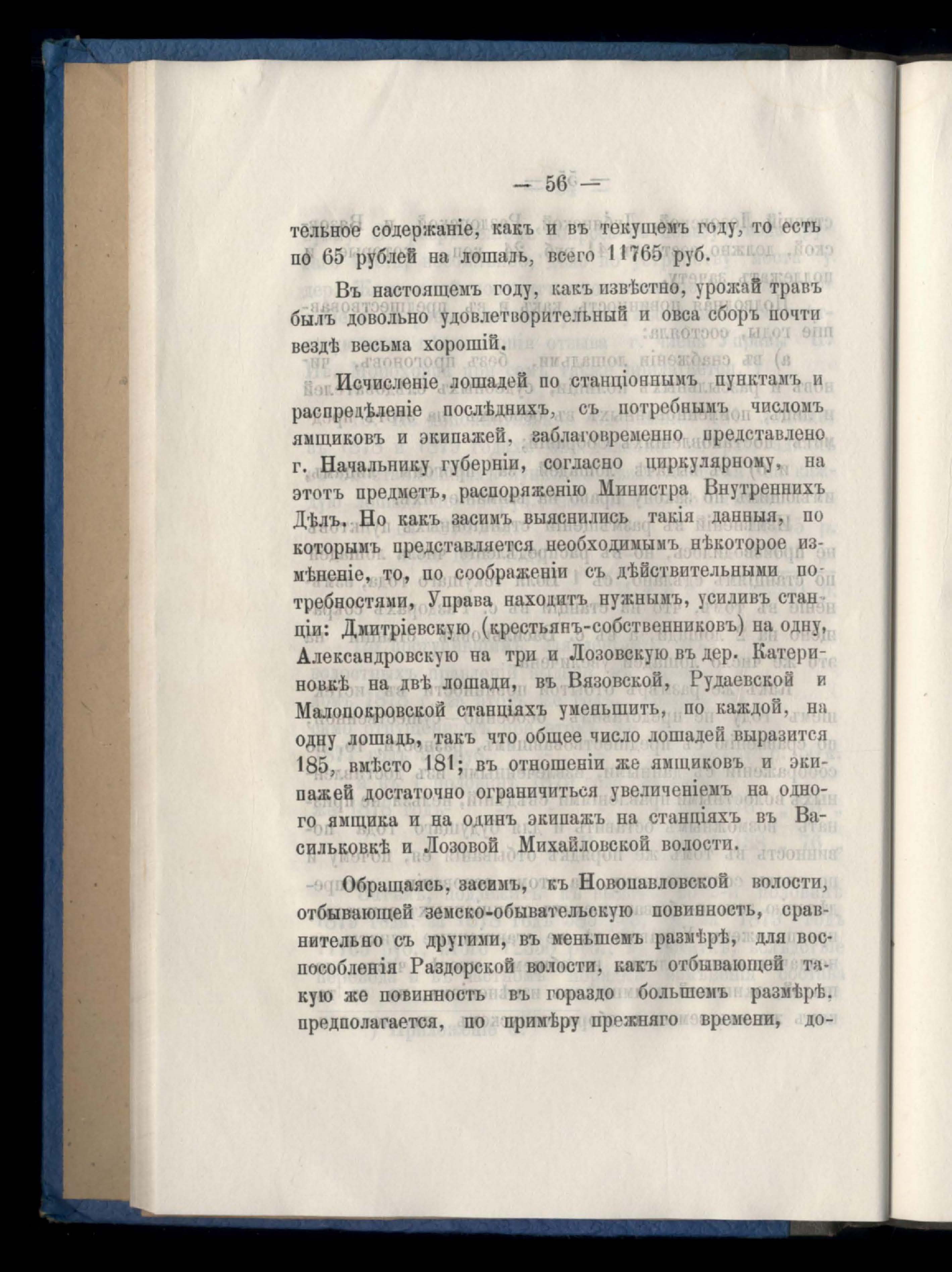 — 56 —

тельное содержаніе, какъ и въ текущемъ году, то есть по 65 рублей на лошадь, всего 11765 руб.

Въ настоящемъ году, какъ извѣстно, урожай травъ былъ довольно удовлетворительный и овса сборъ почти вездѣ весьма хорошій.

Исчисленіе лошадей по станціоннымъ пунктамъ и распредѣленіе послѣднихъ, съ потребнымъ числомъ ямщиковъ и экипажей, заблаговременно представлено г. Начальнику губерніи, согласно циркулярному, на этотъ предметъ, распоряженію Министра Внутреннихъ Дѣлъ. Но какъ засимъ выяснились такія данныя, по которымъ представляется необходимымъ нѣкоторое измѣненіе, то, по соображеніи съ дѣйствительными потребностями, Управа находитъ нужнымъ, усиливъ станціи: Дмитріевскую (крестьянъ-собственниковъ) на одну, Александровскую на три и Лозовскую въ дер. Катериновкѣ на двѣ лошади, въ Вязовской, Рудаевской и Малопокровской станціяхъ уменьшить, по каждой, на одну лошадь, такъ что общее число лошадей выразится 185, вмѣсто 181; въ отношеніи же ямщиковъ и экипажей достаточно ограничиться увеличеніемъ на одного ямщика и на одинъ экипажъ на станціяхъ въ Васильковкѣ и Лозовой Михайловской волости.

Обращаясь, засимъ, къ Новопавловской волости, отбывающей земско-обывательскую повинность, сравнительно съ другими, въ меньшемъ размѣрѣ, для воспособленія Раздорской волости, какъ отбывающей такую же повинность въ гораздо большемъ размѣрѣ, предполагается, по примѣру прежняго времени, до-